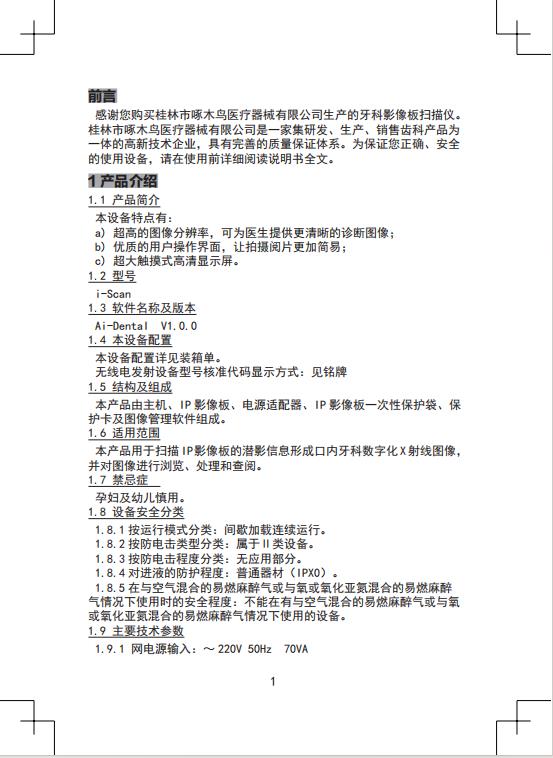 前言

感谢您购买桂林市啄木鸟医疗器械有限公司生产的牙科影像板扫描仪。桂林市啄木鸟医疗器械有限公司是一家集研发、生产、销售齿科产品为一体的高新技术企业，具有完善的质量保证体系。为保证您正确、安全的使用设备，请在使用前详细阅读说明书全文。

1 产品介绍

1.1 产品简介

本设备特点有：
a) 超高的图像分辨率，可为医生提供更清晰的诊断图像；
b) 优质的用户操作界面，让拍摄阅片更加简易；
c) 超大触摸式高清显示屏。

1.2 型号

i-Scan

1.3 软件名称及版本

Ai-Dental V1.0.0

1.4 本设备配置

本设备配置详见装箱单。
无线电发射设备型号核准代码显示方式：见铭牌

1.5 结构及组成

本产品由主机、IP影像板、电源适配器、IP影像板一次性保护袋、保护卡及图像管理软件组成。

1.6 适用范围

本产品用于扫描IP影像板的潜影信息形成口内牙科数字化X射线图像，并对图像进行浏览、处理和查阅。

1.7 禁忌症

孕妇及幼儿慎用。

1.8 设备安全分类

1.8.1 按运行模式分类：间歇加载连续运行。
1.8.2 按防电击类型分类：属于II类设备。
1.8.3 按防电击程度分类：无应用部分。
1.8.4 对进液的防护程度：普通器材（IPX0）。
1.8.5 在与空气混合的易燃麻醉气或与氧或氧化亚氮混合的易燃麻醉气情况下使用时的安全程度：不能在有与空气混合的易燃麻醉气或与氧或氧化亚氮混合的易燃麻醉气情况下使用的设备。

1.9 主要技术参数

1.9.1 网电源输入：～220V 50Hz 70VA

1